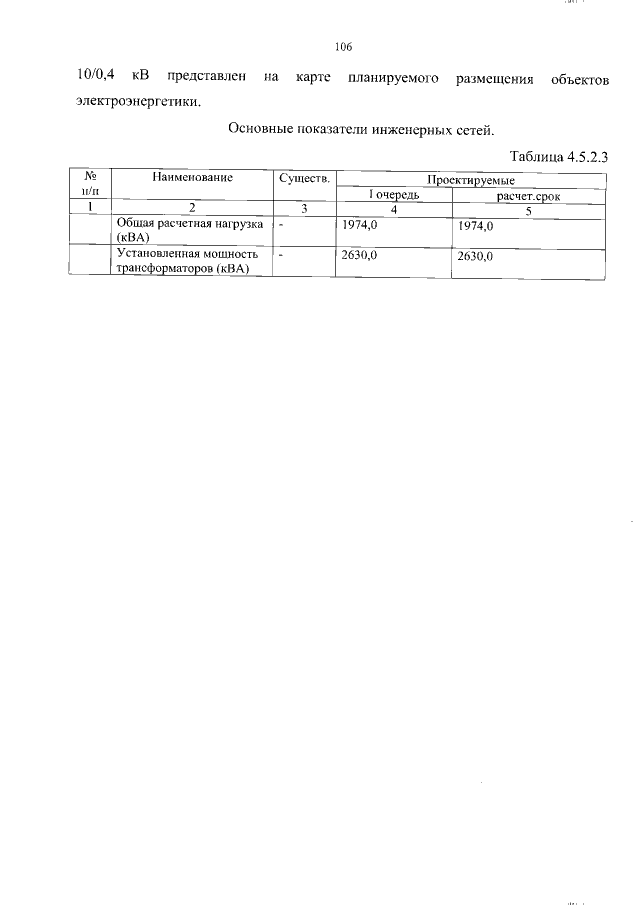 106

10/0,4 кВ представлен на карте планируемого размещения объектов электроэнергетики.

Основные показатели инженерных сетей.

Таблица 4.5.2.3

| № п/п | Наименование | Существ. | Проектируемые | |
|---|---|---|---|---|
| | | | I очередь | расчет.срок |
| 1 | 2 | 3 | 4 | 5 |
| | Общая расчетная нагрузка (кВА) | - | 1974,0 | 1974,0 |
| | Установленная мощность трансформаторов (кВА) | - | 2630,0 | 2630,0 |